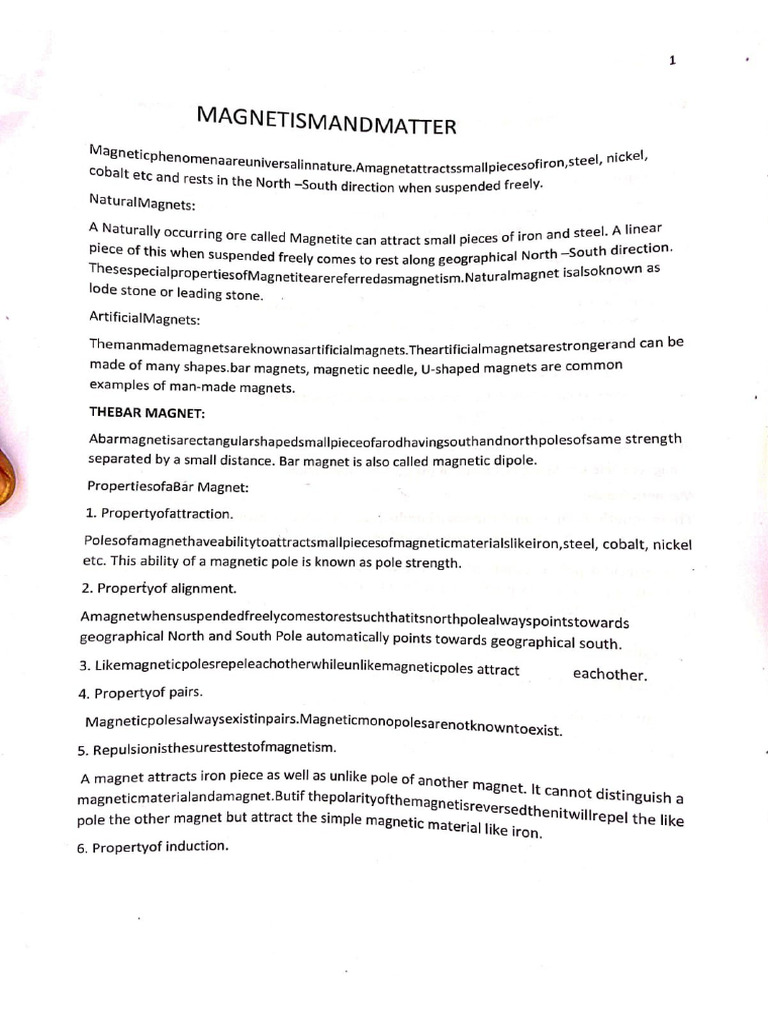 1

MAGNETISMANDMATTER

Magneticphenomenaareuniversalinnature.Amagnetattractssmallpiecesofiron,steel, nickel, cobalt etc and rests in the North –South direction when suspended freely.

NaturalMagnets:

A Naturally occurring ore called Magnetite can attract small pieces of iron and steel. A linear piece of this when suspended freely comes to rest along geographical North –South direction. ThesespecialpropertiesofMagnetitearereferredasmagnetism.Naturalmagnet isalsoknown as lode stone or leading stone.

ArtificialMagnets:

Themanmademagnetsareknownasartificialmagnets.Theartificialmagnetsarestrongerand can be made of many shapes.bar magnets, magnetic needle, U-shaped magnets are common examples of man-made magnets.

THEBAR MAGNET:

Abarmagnetisarectangularshapedsmallpieceofarodhavingsouthandnorthpolesofsame strength separated by a small distance. Bar magnet is also called magnetic dipole.

PropertiesofaBar Magnet:

1. Propertyofattraction.

Polesofamagnethaveabilitytoattractsmallpiecesofmagneticmaterialslikeiron,steel, cobalt, nickel etc. This ability of a magnetic pole is known as pole strength.

2. Propertyof alignment.

Amagnetwhensuspendedfreelycomestorestsuchthatitsnorthpolealwayspointstowards geographical North and South Pole automatically points towards geographical south.

3. Likemagneticpolesrepeleachotherwhileunlikemagneticpoles attract eachother.

4. Propertyof pairs.

Magneticpolesalwaysexistinpairs.Magneticmonopolesarenotknowntoexist.

5. Repulsionisthesuresttestofmagnetism.

A magnet attracts iron piece as well as unlike pole of another magnet. It cannot distinguish a magneticmaterialandamagnet.Butif thepolarityofthemagnetisreversedthenitwillrepel the like pole the other magnet but attract the simple magnetic material like iron.

6. Propertyof induction.